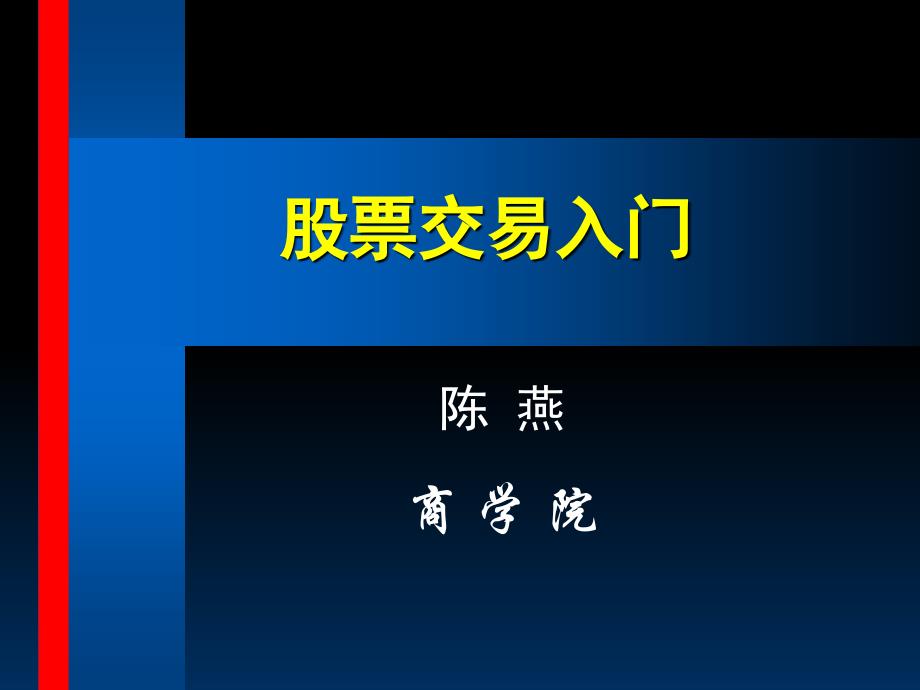 股票交易入门

陈 燕

商 学 院